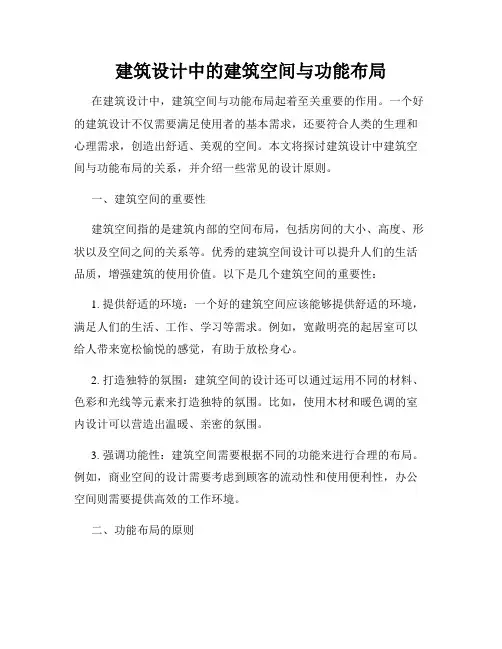 建筑设计中的建筑空间与功能布局

在建筑设计中，建筑空间与功能布局起着至关重要的作用。一个好的建筑设计不仅需要满足使用者的基本需求，还要符合人类的生理和心理需求，创造出舒适、美观的空间。本文将探讨建筑设计中建筑空间与功能布局的关系，并介绍一些常见的设计原则。

一、建筑空间的重要性

建筑空间指的是建筑内部的空间布局，包括房间的大小、高度、形状以及空间之间的关系等。优秀的建筑空间设计可以提升人们的生活品质，增强建筑的使用价值。以下是几个建筑空间的重要性：

1. 提供舒适的环境：一个好的建筑空间应该能够提供舒适的环境，满足人们的生活、工作、学习等需求。例如，宽敞明亮的起居室可以给人带来宽松愉悦的感觉，有助于放松身心。

2. 打造独特的氛围：建筑空间的设计还可以通过运用不同的材料、色彩和光线等元素来打造独特的氛围。比如，使用木材和暖色调的室内设计可以营造出温暖、亲密的氛围。

3. 强调功能性：建筑空间需要根据不同的功能来进行合理的布局。例如，商业空间的设计需要考虑到顾客的流动性和使用便利性，办公空间则需要提供高效的工作环境。

二、功能布局的原则